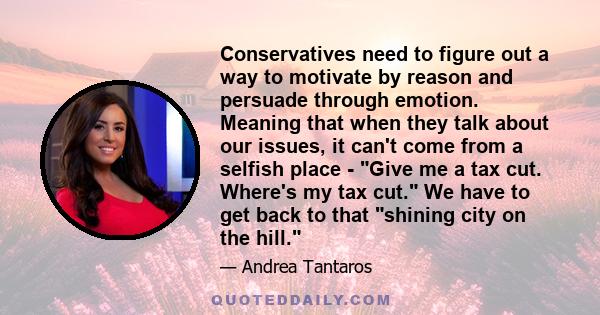 Conservatives need to figure out a way to motivate by reason and persuade through emotion. Meaning that when they talk about our issues, it can't come from a selfish place - "Give me a tax cut. Where's my tax cut." We have to get back to that "shining city on the hill."

— Andrea Tantaros

QUOTEDDAILY.COM